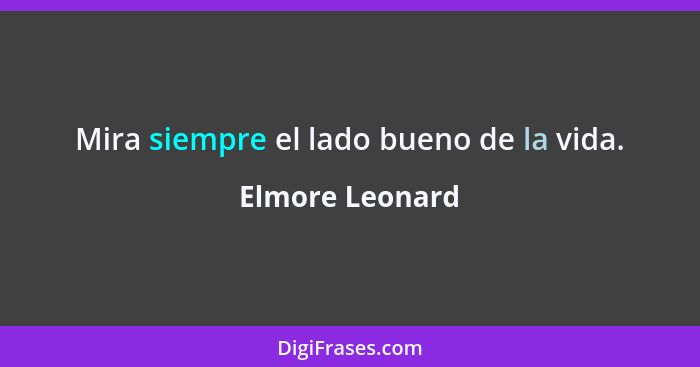 Mira siempre el lado bueno de la vida.

Elmore Leonard

DigiFrases.com